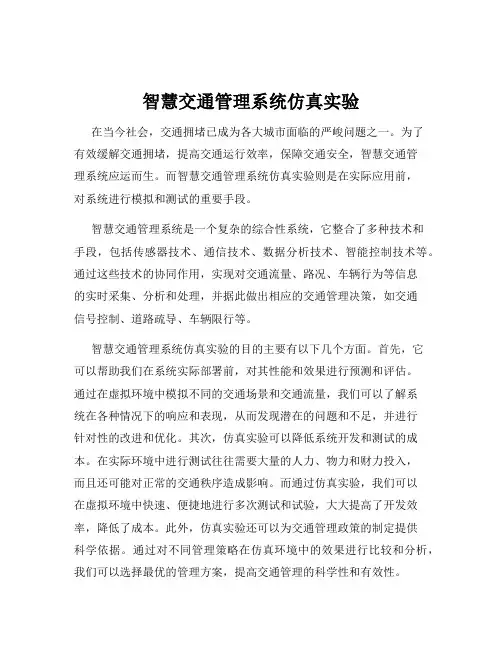 智慧交通管理系统仿真实验

在当今社会，交通拥堵已成为各大城市面临的严峻问题之一。为了有效缓解交通拥堵，提高交通运行效率，保障交通安全，智慧交通管理系统应运而生。而智慧交通管理系统仿真实验则是在实际应用前，对系统进行模拟和测试的重要手段。

智慧交通管理系统是一个复杂的综合性系统，它整合了多种技术和手段，包括传感器技术、通信技术、数据分析技术、智能控制技术等。通过这些技术的协同作用，实现对交通流量、路况、车辆行为等信息的实时采集、分析和处理，并据此做出相应的交通管理决策，如交通信号控制、道路疏导、车辆限行等。

智慧交通管理系统仿真实验的目的主要有以下几个方面。首先，它可以帮助我们在系统实际部署前，对其性能和效果进行预测和评估。通过在虚拟环境中模拟不同的交通场景和交通流量，我们可以了解系统在各种情况下的响应和表现，从而发现潜在的问题和不足，并进行针对性的改进和优化。其次，仿真实验可以降低系统开发和测试的成本。在实际环境中进行测试往往需要大量的人力、物力和财力投入，而且还可能对正常的交通秩序造成影响。而通过仿真实验，我们可以在虚拟环境中快速、便捷地进行多次测试和试验，大大提高了开发效率，降低了成本。此外，仿真实验还可以为交通管理政策的制定提供科学依据。通过对不同管理策略在仿真环境中的效果进行比较和分析，我们可以选择最优的管理方案，提高交通管理的科学性和有效性。